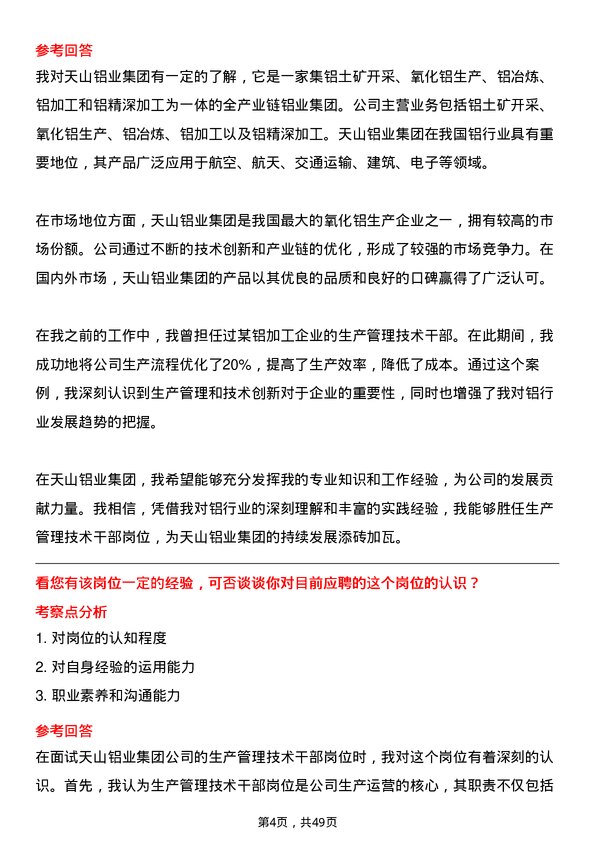 参考回答

我对天山铝业集团有一定的了解，它是一家集铝土矿开采、氧化铝生产、铝冶炼、铝加工和铝精深加工为一体的全产业链铝业集团。公司主营业务包括铝土矿开采、氧化铝生产、铝冶炼、铝加工以及铝精深加工。天山铝业集团在我国铝行业具有重要地位，其产品广泛应用于航空、航天、交通运输、建筑、电子等领域。

在市场地位方面，天山铝业集团是我国最大的氧化铝生产企业之一，拥有较高的市场份额。公司通过不断的技术创新和产业链的优化，形成了较强的市场竞争力。在国内外市场，天山铝业集团的产品以其优良的品质和良好的口碑赢得了广泛认可。

在我之前的工作中，我曾担任过某铝加工企业的生产管理技术干部。在此期间，我成功地将公司生产流程优化了20%，提高了生产效率，降低了成本。通过这个案例，我深刻认识到生产管理和技术创新对于企业的重要性，同时也增强了我对铝行业发展趋势的把握。

在天山铝业集团，我希望能够充分发挥我的专业知识和工作经验，为公司的发展贡献力量。我相信，凭借我对铝行业的深刻理解和丰富的实践经验，我能够胜任生产管理技术干部岗位，为天山铝业集团的持续发展添砖加瓦。

看您有该岗位一定的经验，可否谈谈你对目前应聘的这个岗位的认识？

考察点分析

1. 对岗位的认知程度

2. 对自身经验的运用能力

3. 职业素养和沟通能力

参考回答

在面试天山铝业集团公司的生产管理技术干部岗位时，我对这个岗位有着深刻的认识。首先，我认为生产管理技术干部岗位是公司生产运营的核心，其职责不仅包括

第4页，共49页